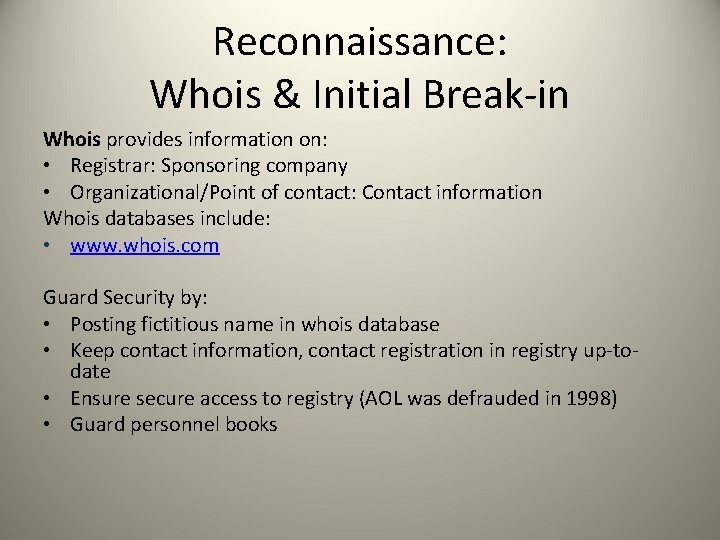 Reconnaissance:
Whois & Initial Break-in

Whois provides information on:
• Registrar: Sponsoring company
• Organizational/Point of contact: Contact information
Whois databases include:
• www.whois.com

Guard Security by:
• Posting fictitious name in whois database
• Keep contact information, contact registration in registry up-to-date
• Ensure secure access to registry (AOL was defrauded in 1998)
• Guard personnel books